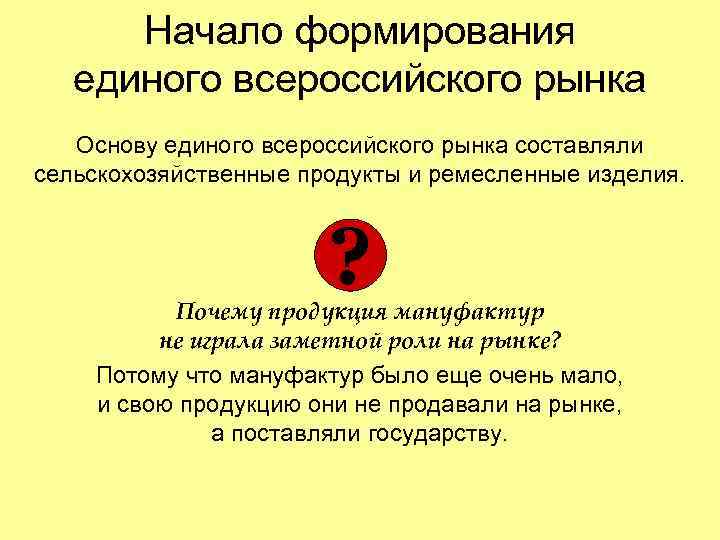 Начало формирования единого всероссийского рынка

Основу единого всероссийского рынка составляли сельскохозяйственные продукты и ремесленные изделия.

?

Почему продукция мануфактур не играла заметной роли на рынке?

Потому что мануфактур было еще очень мало, и свою продукцию они не продавали на рынке, а поставляли государству.